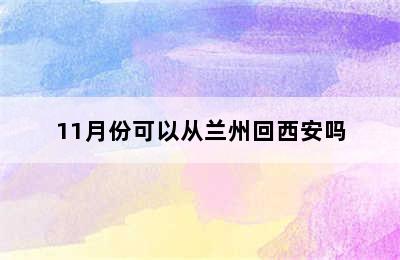 11月份可以从兰州回西安吗